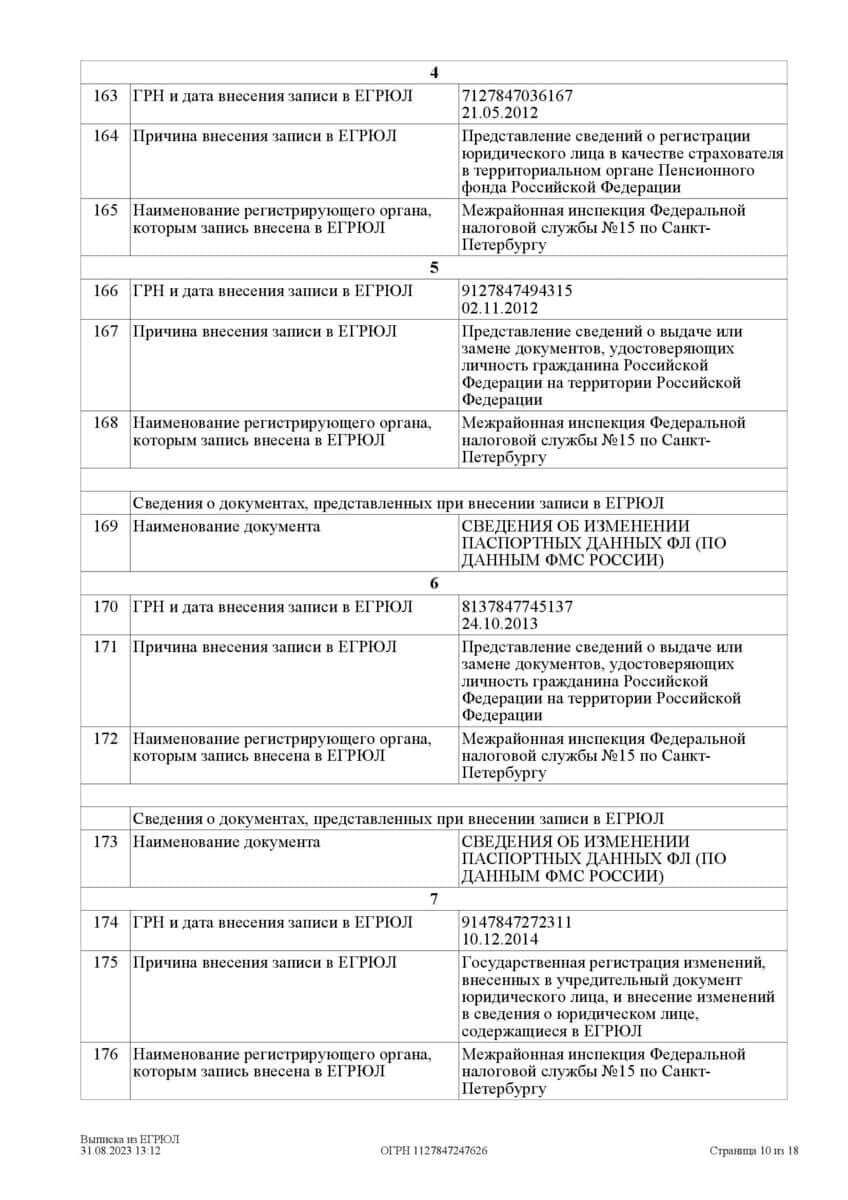 | | 4 | |
|---|---|---|
| 163 | ГРН и дата внесения записи в ЕГРЮЛ | 7127847036167 21.05.2012 |
| 164 | Причина внесения записи в ЕГРЮЛ | Представление сведений о регистрации юридического лица в качестве страхователя в территориальном органе Пенсионного фонда Российской Федерации |
| 165 | Наименование регистрирующего органа, которым запись внесена в ЕГРЮЛ | Межрайонная инспекция Федеральной налоговой службы №15 по Санкт-Петербургу |
| | 5 | |
| 166 | ГРН и дата внесения записи в ЕГРЮЛ | 9127847494315 02.11.2012 |
| 167 | Причина внесения записи в ЕГРЮЛ | Представление сведений о выдаче или замене документов, удостоверяющих личность гражданина Российской Федерации на территории Российской Федерации |
| 168 | Наименование регистрирующего органа, которым запись внесена в ЕГРЮЛ | Межрайонная инспекция Федеральной налоговой службы №15 по Санкт-Петербургу |
| | | |
| | Сведения о документах, представленных при внесении записи в ЕГРЮЛ | |
| 169 | Наименование документа | СВЕДЕНИЯ ОБ ИЗМЕНЕНИИ ПАСПОРТНЫХ ДАННЫХ ФЛ (ПО ДАННЫМ ФМС РОССИИ) |
| | 6 | |
| 170 | ГРН и дата внесения записи в ЕГРЮЛ | 8137847745137 24.10.2013 |
| 171 | Причина внесения записи в ЕГРЮЛ | Представление сведений о выдаче или замене документов, удостоверяющих личность гражданина Российской Федерации на территории Российской Федерации |
| 172 | Наименование регистрирующего органа, которым запись внесена в ЕГРЮЛ | Межрайонная инспекция Федеральной налоговой службы №15 по Санкт-Петербургу |
| | | |
| | Сведения о документах, представленных при внесении записи в ЕГРЮЛ | |
| 173 | Наименование документа | СВЕДЕНИЯ ОБ ИЗМЕНЕНИИ ПАСПОРТНЫХ ДАННЫХ ФЛ (ПО ДАННЫМ ФМС РОССИИ) |
| | 7 | |
| 174 | ГРН и дата внесения записи в ЕГРЮЛ | 9147847272311 10.12.2014 |
| 175 | Причина внесения записи в ЕГРЮЛ | Государственная регистрация изменений, внесенных в учредительный документ юридического лица, и внесение изменений в сведения о юридическом лице, содержащиеся в ЕГРЮЛ |
| 176 | Наименование регистрирующего органа, которым запись внесена в ЕГРЮЛ | Межрайонная инспекция Федеральной налоговой службы №15 по Санкт-Петербургу |

Выписка из ЕГРЮЛ
31.08.2023 13:12
ОГРН 1127847247626
Страница 10 из 18